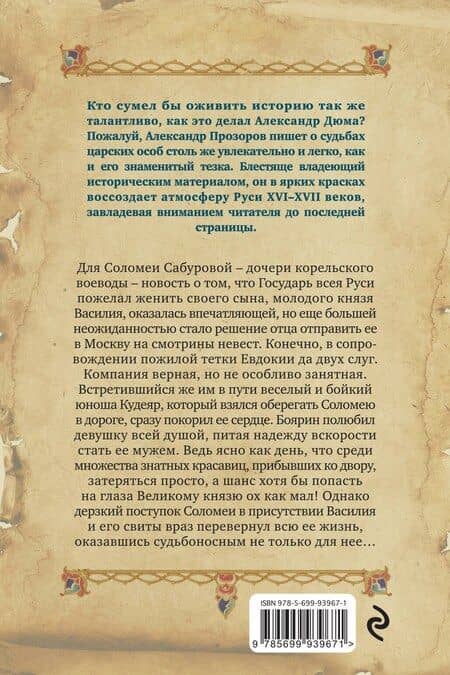 Кто сумел бы оживить историю так же талантливо, как это делал Александр Дюма? Пожалуй, Александр Прозоров пишет о судьбах царских особ столь же увлекательно и легко, как и его знаменитый тезка. Блестяще владеющий историческим материалом, он в ярких красках воссоздает атмосферу Руси XVI–XVII веков, завладевая вниманием читателя до последней страницы.

Для Соломеи Сабуровой – дочери корельского воеводы – новость о том, что Государь всея Руси пожелал женить своего сына, молодого князя Василия, оказалась впечатляющей, но еще большей неожиданностью стало решение отца отправить ее в Москву на смотрины невест. Конечно, в сопровождении пожилой тетки Евдокии да двух слуг. Компания верная, но не особливо занятная. Встретившийся же им в пути веселый и бойкий юноша Кудеяр, который взялся оберегать Соломею в дороге, сразу покорил ее сердце. Боярин полюбил девушку всей душой, питая надежду вскорости стать ее мужем. Ведь ясно как день, что среди множества знатных красавиц, прибывших ко двору, затеряться просто, а шанс хотя бы попасть на глаза Великому князю ох как мал! Однако дерзкий поступок Соломеи в присутствии Василия и его свиты враз перевернул всю ее жизнь, оказавшись судьбоносным не только для нее…

ISBN 978-5-699-93967-1

9 785699 939671 >